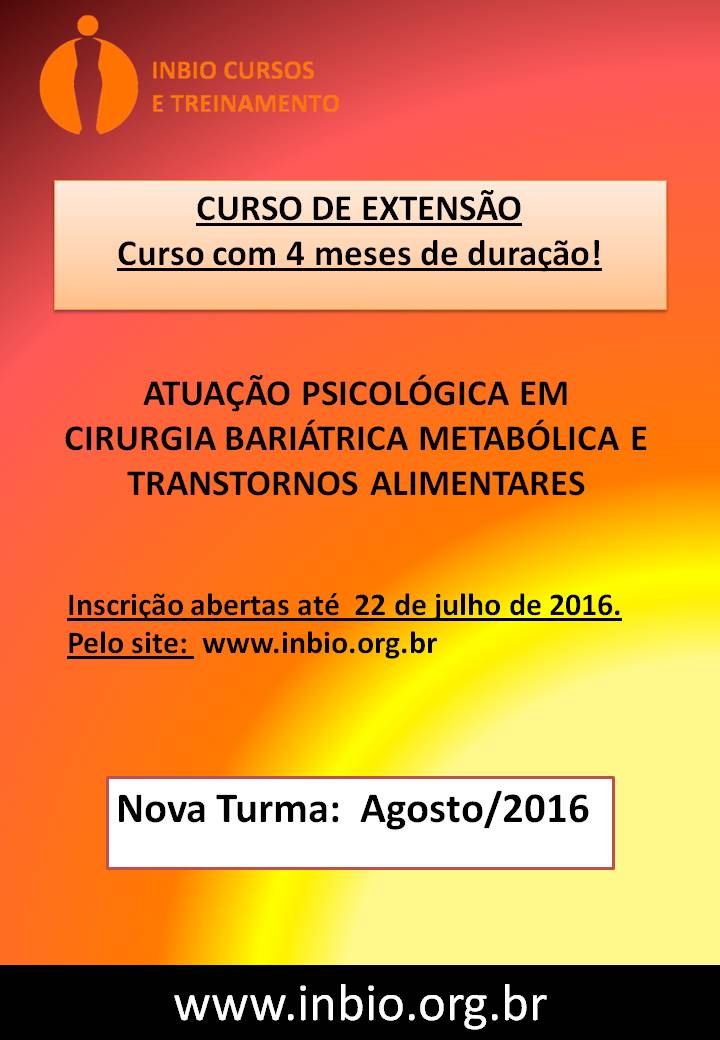 INBIO CURSOS
E TREINAMENTO

CURSO DE EXTENSÃO
Curso com 4 meses de duração!

ATUAÇÃO PSICOLÓGICA EM
CIRURGIA BARIÁTRICA METABÓLICA E
TRANSTORNOS ALIMENTARES

Inscrição abertas até 22 de julho de 2016.
Pelo site: www.inbio.org.br

Nova Turma: Agosto/2016

www.inbio.org.br